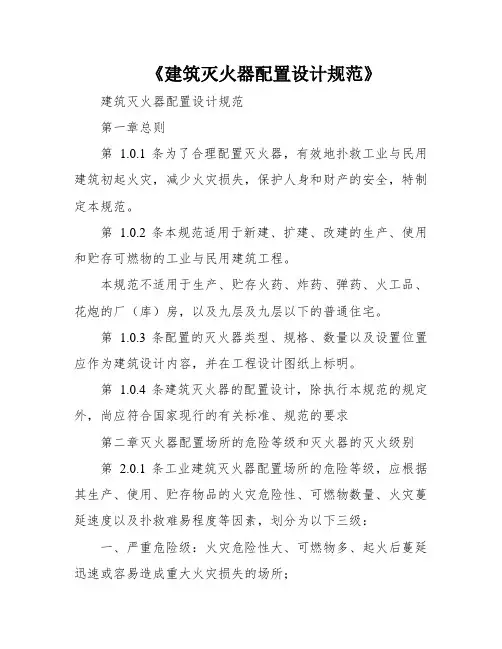 《建筑灭火器配置设计规范》

建筑灭火器配置设计规范

第一章总则

第 1.0.1 条为了合理配置灭火器，有效地扑救工业与民用建筑初起火灾，减少火灾损失，保护人身和财产的安全，特制定本规范。

第 1.0.2 条本规范适用于新建、扩建、改建的生产、使用和贮存可燃物的工业与民用建筑工程。

本规范不适用于生产、贮存火药、炸药、弹药、火工品、花炮的厂（库）房，以及九层及九层以下的普通住宅。

第 1.0.3 条配置的灭火器类型、规格、数量以及设置位置应作为建筑设计内容，并在工程设计图纸上标明。

第 1.0.4 条建筑灭火器的配置设计，除执行本规范的规定外，尚应符合国家现行的有关标准、规范的要求

第二章灭火器配置场所的危险等级和灭火器的灭火级别

第 2.0.1 条工业建筑灭火器配置场所的危险等级，应根据其生产、使用、贮存物品的火灾危险性、可燃物数量、火灾蔓延速度以及扑救难易程度等因素，划分为以下三级：

一、严重危险级：火灾危险性大、可燃物多、起火后蔓延迅速或容易造成重大火灾损失的场所；